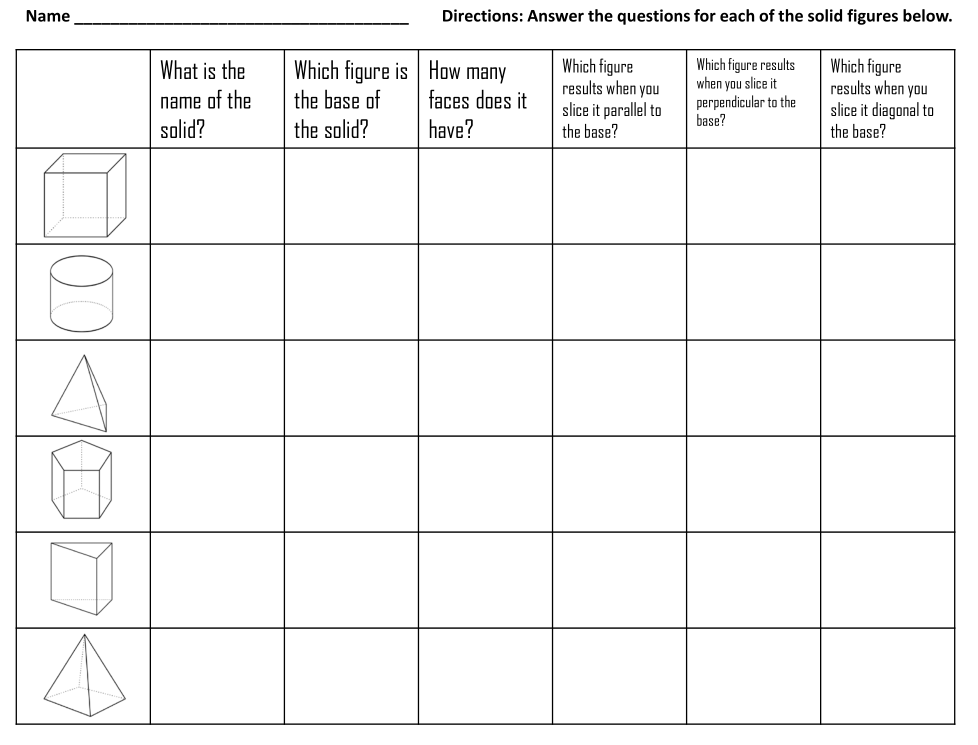 Name ______________________________________ Directions: Answer the questions for each of the solid figures below.

| | What is the name of the solid? | Which figure is the base of the solid? | How many faces does it have? | Which figure results when you slice it parallel to the base? | Which figure results when you slice it perpendicular to the base? | Which figure results when you slice it diagonal to the base? |
|---|---|---|---|---|---|---|
| | | | | | | |
| | | | | | | |
| | | | | | | |
| | | | | | | |
| | | | | | | |
| | | | | | | |